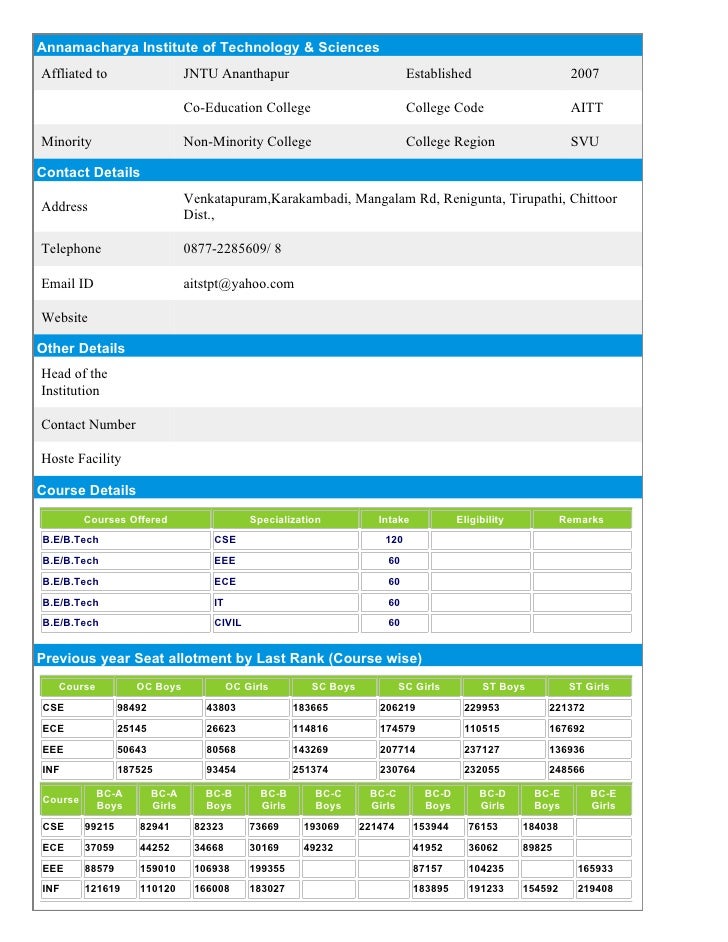 Annamacharya Institute of Technology & Sciences

| Affliated to | JNTU Ananthapur | Established | 2007 |
|---|---|---|---|
| | Co-Education College | College Code | AITT |
| Minority | Non-Minority College | College Region | SVU |

Contact Details

| Address | Venkatapuram,Karakambadi, Mangalam Rd, Renigunta, Tirupathi, Chittoor Dist., |
|---|---|
| Telephone | 0877-2285609/ 8 |
| Email ID | aitstpt@yahoo.com |
| Website | |

Other Details

| Head of the Institution | |
|---|---|
| Contact Number | |
| Hoste Facility | |

Course Details

| Courses Offered | Specialization | Intake | Eligibility | Remarks |
|---|---|---|---|---|
| B.E/B.Tech | CSE | 120 | | |
| B.E/B.Tech | EEE | 60 | | |
| B.E/B.Tech | ECE | 60 | | |
| B.E/B.Tech | IT | 60 | | |
| B.E/B.Tech | CIVIL | 60 | | |

Previous year Seat allotment by Last Rank (Course wise)

| Course | OC Boys | OC Girls | SC Boys | SC Girls | ST Boys | ST Girls |
|---|---|---|---|---|---|---|
| CSE | 98492 | 43803 | 183665 | 206219 | 229953 | 221372 |
| ECE | 25145 | 26623 | 114816 | 174579 | 110515 | 167692 |
| EEE | 50643 | 80568 | 143269 | 207714 | 237127 | 136936 |
| INF | 187525 | 93454 | 251374 | 230764 | 232055 | 248566 |

| Course | BC-A Boys | BC-A Girls | BC-B Boys | BC-B Girls | BC-C Boys | BC-C Girls | BC-D Boys | BC-D Girls | BC-E Boys | BC-E Girls |
|---|---|---|---|---|---|---|---|---|---|---|
| CSE | 99215 | 82941 | 82323 | 73669 | 193069 | 221474 | 153944 | 76153 | 184038 | |
| ECE | 37059 | 44252 | 34668 | 30169 | 49232 | | 41952 | 36062 | 89825 | |
| EEE | 88579 | 159010 | 106938 | 199355 | | | 87157 | 104235 | | 165933 |
| INF | 121619 | 110120 | 166008 | 183027 | | | 183895 | 191233 | 154592 | 219408 |